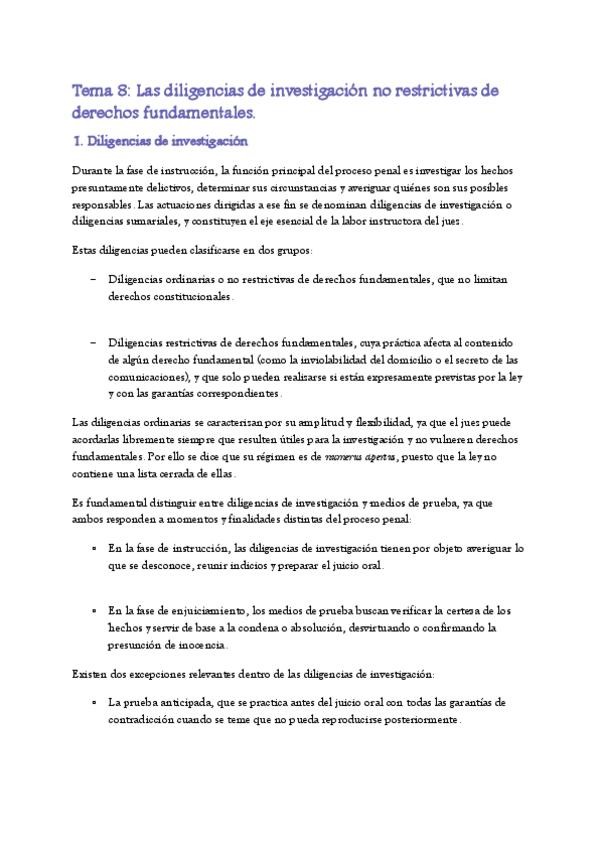 Tema 8: Las diligencias de investigación no restrictivas de derechos fundamentales.

1. Diligencias de investigación

Durante la fase de instrucción, la función principal del proceso penal es investigar los hechos presuntamente delictivos, determinar sus circunstancias y averiguar quiénes son sus posibles responsables. Las actuaciones dirigidas a ese fin se denominan diligencias de investigación o diligencias sumariales, y constituyen el eje esencial de la labor instructora del juez.

Estas diligencias pueden clasificarse en dos grupos:

– Diligencias ordinarias o no restrictivas de derechos fundamentales, que no limitan derechos constitucionales.

– Diligencias restrictivas de derechos fundamentales, cuya práctica afecta al contenido de algún derecho fundamental (como la inviolabilidad del domicilio o el secreto de las comunicaciones), y que solo pueden realizarse si están expresamente previstas por la ley y con las garantías correspondientes.

Las diligencias ordinarias se caracterizan por su amplitud y flexibilidad, ya que el juez puede acordarlas libremente siempre que resulten útiles para la investigación y no vulneren derechos fundamentales. Por ello se dice que su régimen es de numerus apertus, puesto que la ley no contiene una lista cerrada de ellas.

Es fundamental distinguir entre diligencias de investigación y medios de prueba, ya que ambos responden a momentos y finalidades distintas del proceso penal:

• En la fase de instrucción, las diligencias de investigación tienen por objeto averiguar lo que se desconoce, reunir indicios y preparar el juicio oral.

• En la fase de enjuiciamiento, los medios de prueba buscan verificar la certeza de los hechos y servir de base a la condena o absolución, desvirtuando o confirmando la presunción de inocencia.

Existen dos excepciones relevantes dentro de las diligencias de investigación:

• La prueba anticipada, que se practica antes del juicio oral con todas las garantías de contradicción cuando se teme que no pueda reproducirse posteriormente.